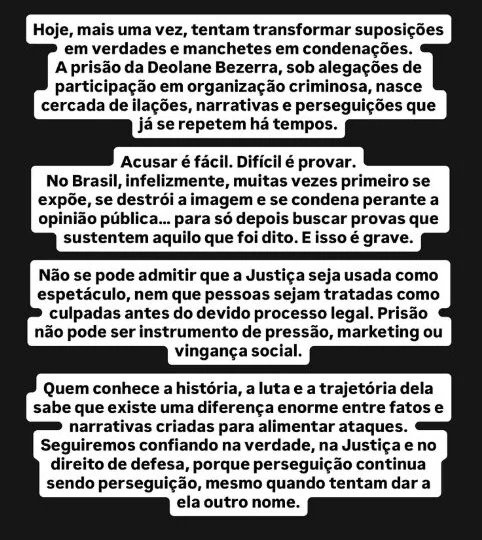 Hoje, mais uma vez, tentam transformar suposições em verdades e manchetes em condenações.
A prisão da Deolane Bezerra, sob alegações de participação em organização criminosa, nasce cercada de ilações, narrativas e perseguições que já se repetem há tempos.

Acusar é fácil. Difícil é provar.
No Brasil, infelizmente, muitas vezes primeiro se expõe, se destrói a imagem e se condena perante a opinião pública... para só depois buscar provas que sustentem aquilo que foi dito. E isso é grave.

Não se pode admitir que a Justiça seja usada como espetáculo, nem que pessoas sejam tratadas como culpadas antes do devido processo legal. Prisão não pode ser instrumento de pressão, marketing ou vingança social.

Quem conhece a história, a luta e a trajetória dela sabe que existe uma diferença enorme entre fatos e narrativas criadas para alimentar ataques.
Seguiremos confiando na verdade, na Justiça e no direito de defesa, porque perseguição continua sendo perseguição, mesmo quando tentam dar a ela outro nome.